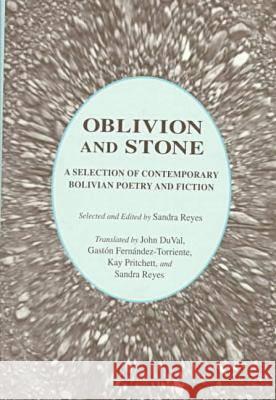 OBLIVION AND STONE

A SELECTION OF CONTEMPORARY BOLIVIAN POETRY AND FICTION

Selected and Edited by Sandra Reyes

Translated by John DuVal, Gastón Fernández-Torriente, Kay Pritchett, and Sandra Reyes

Kraina Książek